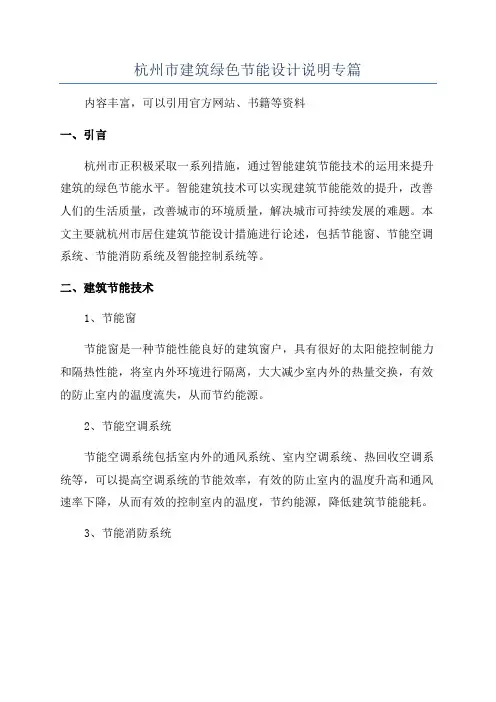 杭州市建筑绿色节能设计说明专篇

内容丰富，可以引用官方网站、书籍等资料

一、引言

杭州市正积极采取一系列措施，通过智能建筑节能技术的运用来提升建筑的绿色节能水平。智能建筑技术可以实现建筑节能能效的提升，改善人们的生活质量，改善城市的环境质量，解决城市可持续发展的难题。本文主要就杭州市居住建筑节能设计措施进行论述，包括节能窗、节能空调系统、节能消防系统及智能控制系统等。

二、建筑节能技术

1、节能窗

节能窗是一种节能性能良好的建筑窗户，具有很好的太阳能控制能力和隔热性能，将室内外环境进行隔离，大大减少室内外的热量交换，有效的防止室内的温度流失，从而节约能源。

2、节能空调系统

节能空调系统包括室内外的通风系统、室内空调系统、热回收空调系统等，可以提高空调系统的节能效率，有效的防止室内的温度升高和通风速率下降，从而有效的控制室内的温度，节约能源，降低建筑节能能耗。

3、节能消防系统